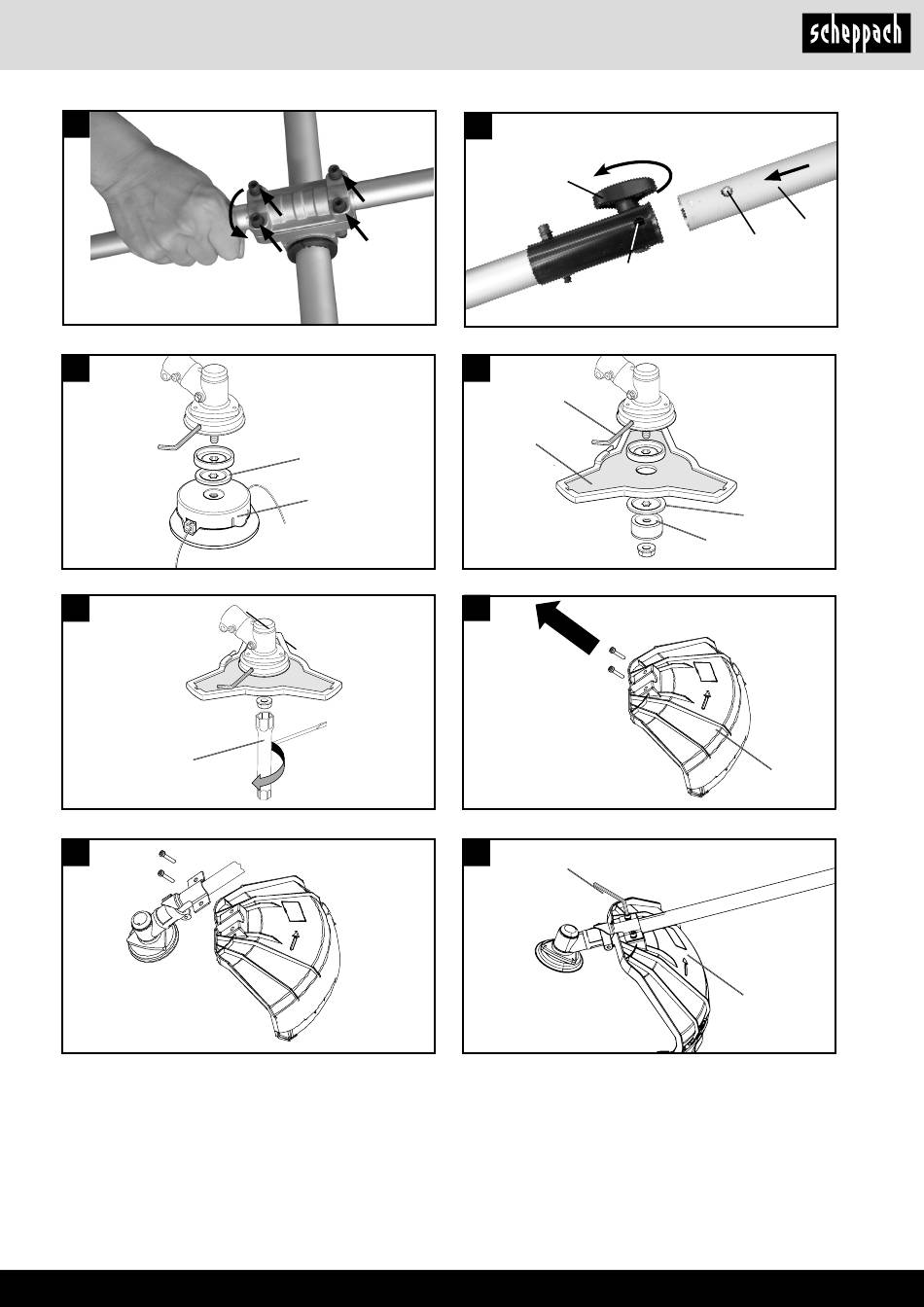 scheppach